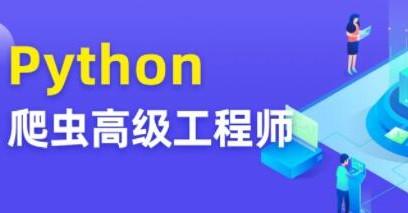 Python
爬虫高级工程师